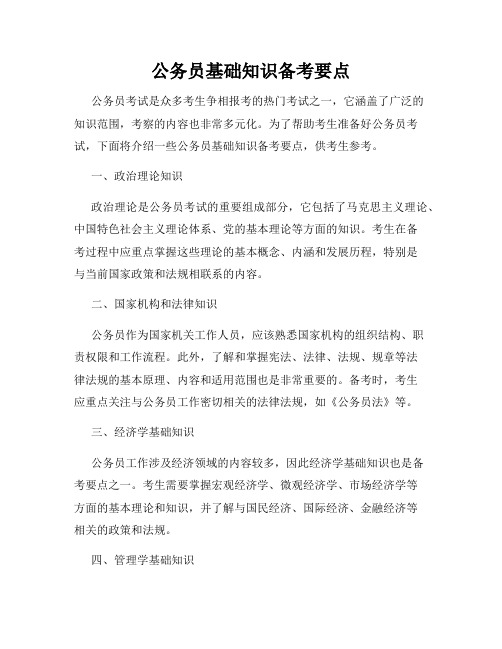 公务员基础知识备考要点

公务员考试是众多考生争相报考的热门考试之一，它涵盖了广泛的知识范围，考察的内容也非常多元化。为了帮助考生准备好公务员考试，下面将介绍一些公务员基础知识备考要点，供考生参考。

一、政治理论知识

政治理论是公务员考试的重要组成部分，它包括了马克思主义理论、中国特色社会主义理论体系、党的基本理论等方面的知识。考生在备考过程中应重点掌握这些理论的基本概念、内涵和发展历程，特别是与当前国家政策和法规相联系的内容。

二、国家机构和法律知识

公务员作为国家机关工作人员，应该熟悉国家机构的组织结构、职责权限和工作流程。此外，了解和掌握宪法、法律、法规、规章等法律法规的基本原理、内容和适用范围也是非常重要的。备考时，考生应重点关注与公务员工作密切相关的法律法规，如《公务员法》等。

三、经济学基础知识

公务员工作涉及经济领域的内容较多，因此经济学基础知识也是备考要点之一。考生需要掌握宏观经济学、微观经济学、市场经济学等方面的基本理论和知识，并了解与国民经济、国际经济、金融经济等相关的政策和法规。

四、管理学基础知识